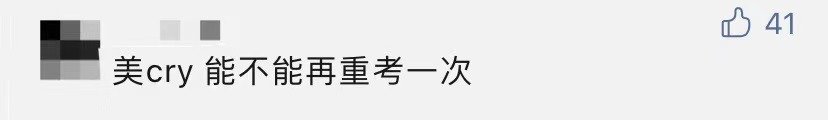 41

美cry 能不能再重考一次